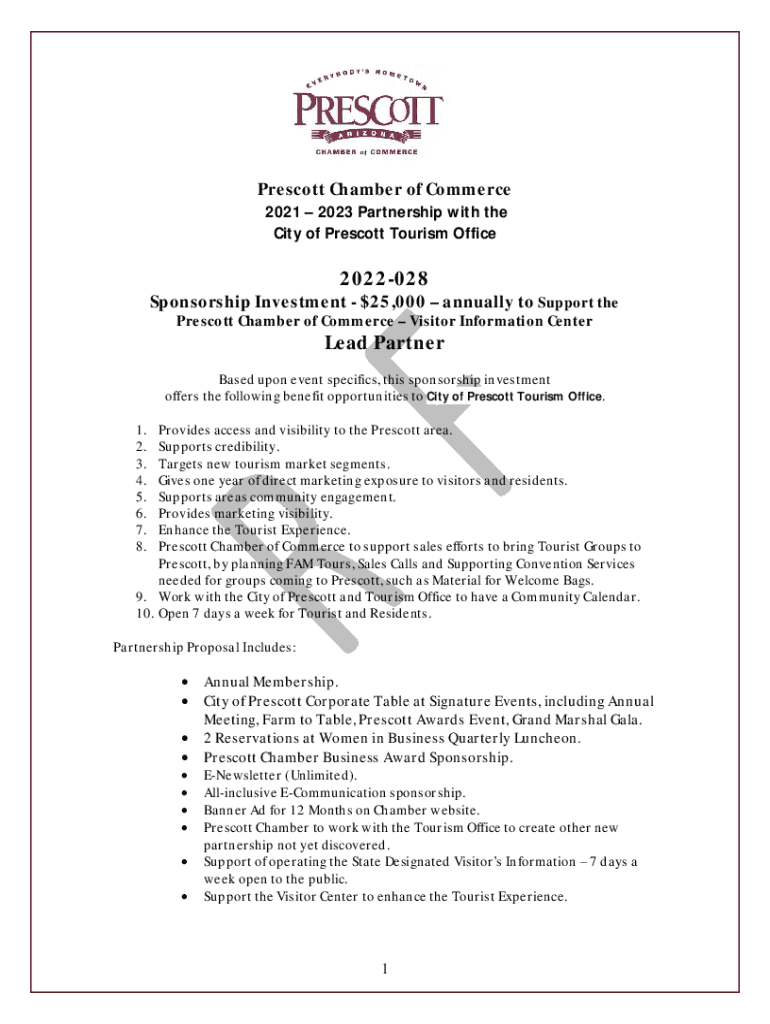 EVERYBODY'S HOMETOWN
PRESCOTT
ARIZONA
CHAMBER of COMMERCE

Prescott Chamber of Commerce
2021 – 2023 Partnership with the
City of Prescott Tourism Office

2022-028
Sponsorship Investment - $25,000 – annually to Support the Prescott Chamber of Commerce – Visitor Information Center

Lead Partner

Based upon event specifics, this sponsorship investment offers the following benefit opportunities to City of Prescott Tourism Office.

1. Provides access and visibility to the Prescott area.
2. Supports credibility.
3. Targets new tourism market segments.
4. Gives one year of direct marketing exposure to visitors and residents.
5. Supports areas community engagement.
6. Provides marketing visibility.
7. Enhance the Tourist Experience.
8. Prescott Chamber of Commerce to support sales efforts to bring Tourist Groups to Prescott, by planning FAM Tours, Sales Calls and Supporting Convention Services needed for groups coming to Prescott, such as Material for Welcome Bags.
9. Work with the City of Prescott and Tourism Office to have a Community Calendar.
10. Open 7 days a week for Tourist and Residents.

Partnership Proposal Includes:

• Annual Membership.
• City of Prescott Corporate Table at Signature Events, including Annual Meeting, Farm to Table, Prescott Awards Event, Grand Marshal Gala.
• 2 Reservations at Women in Business Quarterly Luncheon.
• Prescott Chamber Business Award Sponsorship.
• E-Newsletter (Unlimited).
• All-inclusive E-Communication sponsorship.
• Banner Ad for 12 Months on Chamber website.
• Prescott Chamber to work with the Tourism Office to create other new partnership not yet discovered.
• Support of operating the State Designated Visitor's Information – 7 days a week open to the public.
• Support the Visitor Center to enhance the Tourist Experience.

DRAFT

1